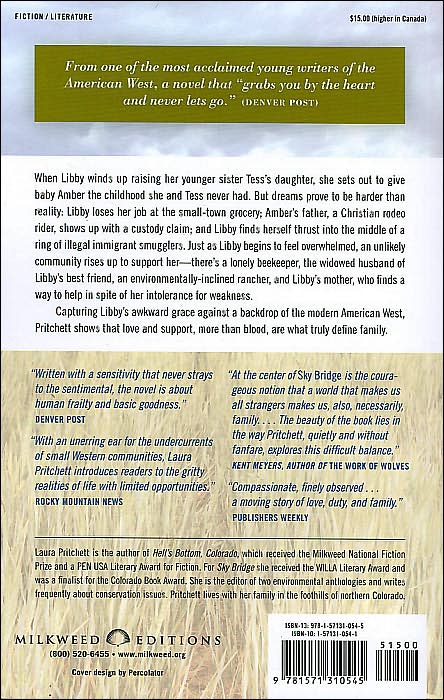 FICTION / LITERATURE

$15.00 (higher in Canada)

From one of the most acclaimed young writers of the American West, a novel that "grabs you by the heart and never lets go." (DENVER POST)

When Libby winds up raising her younger sister Tess's daughter, she sets out to give baby Amber the childhood she and Tess never had. But dreams prove to be harder than reality: Libby loses her job at the small-town grocery; Amber's father, a Christian rodeo rider, shows up with a custody claim; and Libby finds herself thrust into the middle of a ring of illegal immigrant smugglers. Just as Libby begins to feel overwhelmed, an unlikely community rises up to support her—there's a lonely beekeeper, the widowed husband of Libby's best friend, an environmentally-inclined rancher, and Libby's mother, who finds a way to help in spite of her intolerance for weakness.

Capturing Libby's awkward grace against a backdrop of the modern American West, Pritchett shows that love and support, more than blood, are what truly define family.

"Written with a sensitivity that never strays to the sentimental, the novel is about human frailty and basic goodness."
DENVER POST

"With an unerring ear for the undercurrents of small Western communities, Laura Pritchett introduces readers to the gritty realities of life with limited opportunities."
ROCKY MOUNTAIN NEWS

"At the center of Sky Bridge is the courageous notion that a world that makes us all strangers makes us, also, necessarily, family. . . . The beauty of the book lies in the way Pritchett, quietly and without fanfare, explores this difficult balance."
KENT MEYERS, AUTHOR OF THE WORK OF WOLVES

"Compassionate, finely observed . . . a moving story of love, duty, and family."
PUBLISHERS WEEKLY

Laura Pritchett is the author of Hell's Bottom, Colorado, which received the Milkweed National Fiction Prize and a PEN USA Literary Award for Fiction. For Sky Bridge she received the WILLA Literary Award and was a finalist for the Colorado Book Award. She is the editor of two environmental anthologies and writes frequently about conservation issues. Pritchett lives with her family in the foothills of northern Colorado.

MILKWEED EDITIONS
(800) 520-6455 • www.milkweed.org

Cover design by Percolator

ISBN-13: 978-1-57131-054-5
ISBN-10: 1-57131-054-1

51500

9 781571 310545